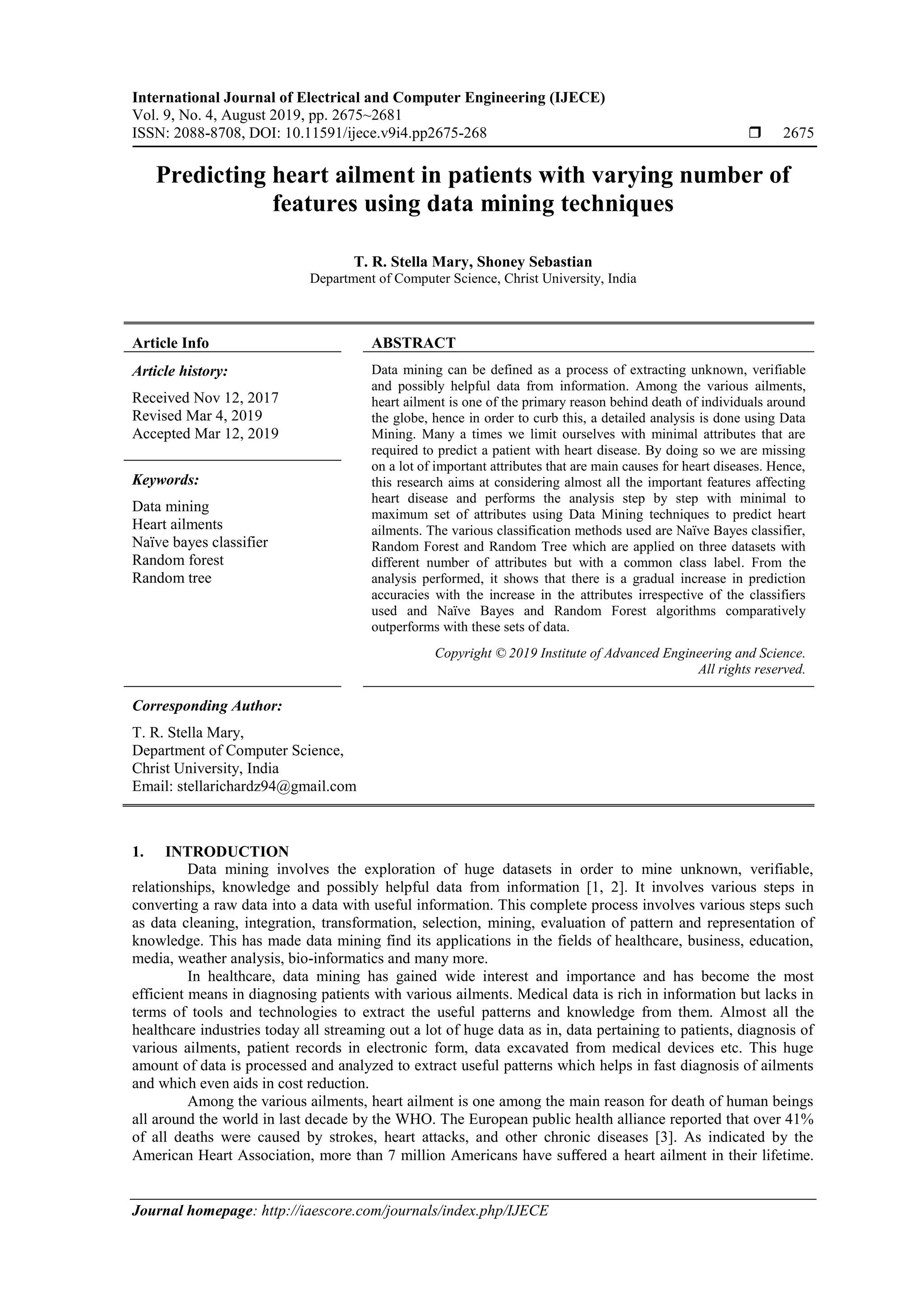 International Journal of Electrical and Computer Engineering (IJECE)
Vol. 9, No. 4, August 2019, pp. 2675~2681
ISSN: 2088-8708, DOI: 10.11591/ijece.v9i4.pp2675-268 ❒ 2675

Predicting heart ailment in patients with varying number of features using data mining techniques

T. R. Stella Mary, Shoney Sebastian
Department of Computer Science, Christ University, India

Article Info

Article history:
Received Nov 12, 2017
Revised Mar 4, 2019
Accepted Mar 12, 2019

Keywords:
Data mining
Heart ailments
Naïve bayes classifier
Random forest
Random tree

ABSTRACT

Data mining can be defined as a process of extracting unknown, verifiable and possibly helpful data from information. Among the various ailments, heart ailment is one of the primary reason behind death of individuals around the globe, hence in order to curb this, a detailed analysis is done using Data Mining. Many a times we limit ourselves with minimal attributes that are required to predict a patient with heart disease. By doing so we are missing on a lot of important attributes that are main causes for heart diseases. Hence, this research aims at considering almost all the important features affecting heart disease and performs the analysis step by step with minimal to maximum set of attributes using Data Mining techniques to predict heart ailments. The various classification methods used are Naïve Bayes classifier, Random Forest and Random Tree which are applied on three datasets with different number of attributes but with a common class label. From the analysis performed, it shows that there is a gradual increase in prediction accuracies with the increase in the attributes irrespective of the classifiers used and Naïve Bayes and Random Forest algorithms comparatively outperforms with these sets of data.

Copyright © 2019 Institute of Advanced Engineering and Science. All rights reserved.

Corresponding Author:
T. R. Stella Mary,
Department of Computer Science,
Christ University, India
Email: stellarichardz94@gmail.com

1. INTRODUCTION
Data mining involves the exploration of huge datasets in order to mine unknown, verifiable, relationships, knowledge and possibly helpful data from information [1, 2]. It involves various steps in converting a raw data into a data with useful information. This complete process involves various steps such as data cleaning, integration, transformation, selection, mining, evaluation of pattern and representation of knowledge. This has made data mining find its applications in the fields of healthcare, business, education, media, weather analysis, bio-informatics and many more.

In healthcare, data mining has gained wide interest and importance and has become the most efficient means in diagnosing patients with various ailments. Medical data is rich in information but lacks in terms of tools and technologies to extract the useful patterns and knowledge from them. Almost all the healthcare industries today all streaming out a lot of huge data as in, data pertaining to patients, diagnosis of various ailments, patient records in electronic form, data excavated from medical devices etc. This huge amount of data is processed and analyzed to extract useful patterns which helps in fast diagnosis of ailments and which even aids in cost reduction.

Among the various ailments, heart ailment is one among the main reason for death of human beings all around the world in last decade by the WHO. The European public health alliance reported that over 41% of all deaths were caused by strokes, heart attacks, and other chronic diseases [3]. As indicated by the American Heart Association, more than 7 million Americans have suffered a heart ailment in their lifetime.

Journal homepage: http://iaescore.com/journals/index.php/IJECE